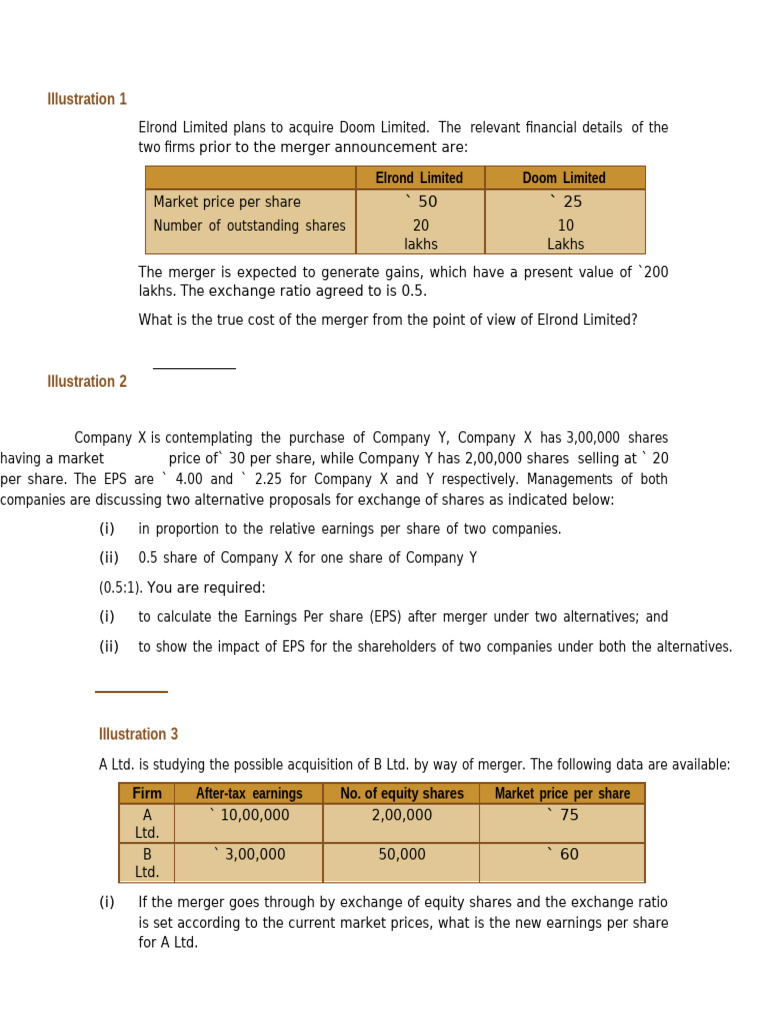 Illustration 1

Elrond Limited plans to acquire Doom Limited. The relevant financial details of the two firms prior to the merger announcement are:

| | Elrond Limited | Doom Limited |
|---|---|---|
| Market price per share | ` 50 | ` 25 |
| Number of outstanding shares | 20 lakhs | 10 Lakhs |

The merger is expected to generate gains, which have a present value of `200 lakhs. The exchange ratio agreed to is 0.5.

What is the true cost of the merger from the point of view of Elrond Limited?

Illustration 2

Company X is contemplating the purchase of Company Y, Company X has 3,00,000 shares having a market price of` 30 per share, while Company Y has 2,00,000 shares selling at ` 20 per share. The EPS are ` 4.00 and ` 2.25 for Company X and Y respectively. Managements of both companies are discussing two alternative proposals for exchange of shares as indicated below:

(i) in proportion to the relative earnings per share of two companies.

(ii) 0.5 share of Company X for one share of Company Y

(0.5:1). You are required:

(i) to calculate the Earnings Per share (EPS) after merger under two alternatives; and

(ii) to show the impact of EPS for the shareholders of two companies under both the alternatives.

Illustration 3

A Ltd. is studying the possible acquisition of B Ltd. by way of merger. The following data are available:

| Firm | After-tax earnings | No. of equity shares | Market price per share |
|---|---|---|---|
| A Ltd. | ` 10,00,000 | 2,00,000 | ` 75 |
| B Ltd. | ` 3,00,000 | 50,000 | ` 60 |

(i) If the merger goes through by exchange of equity shares and the exchange ratio is set according to the current market prices, what is the new earnings per share for A Ltd.